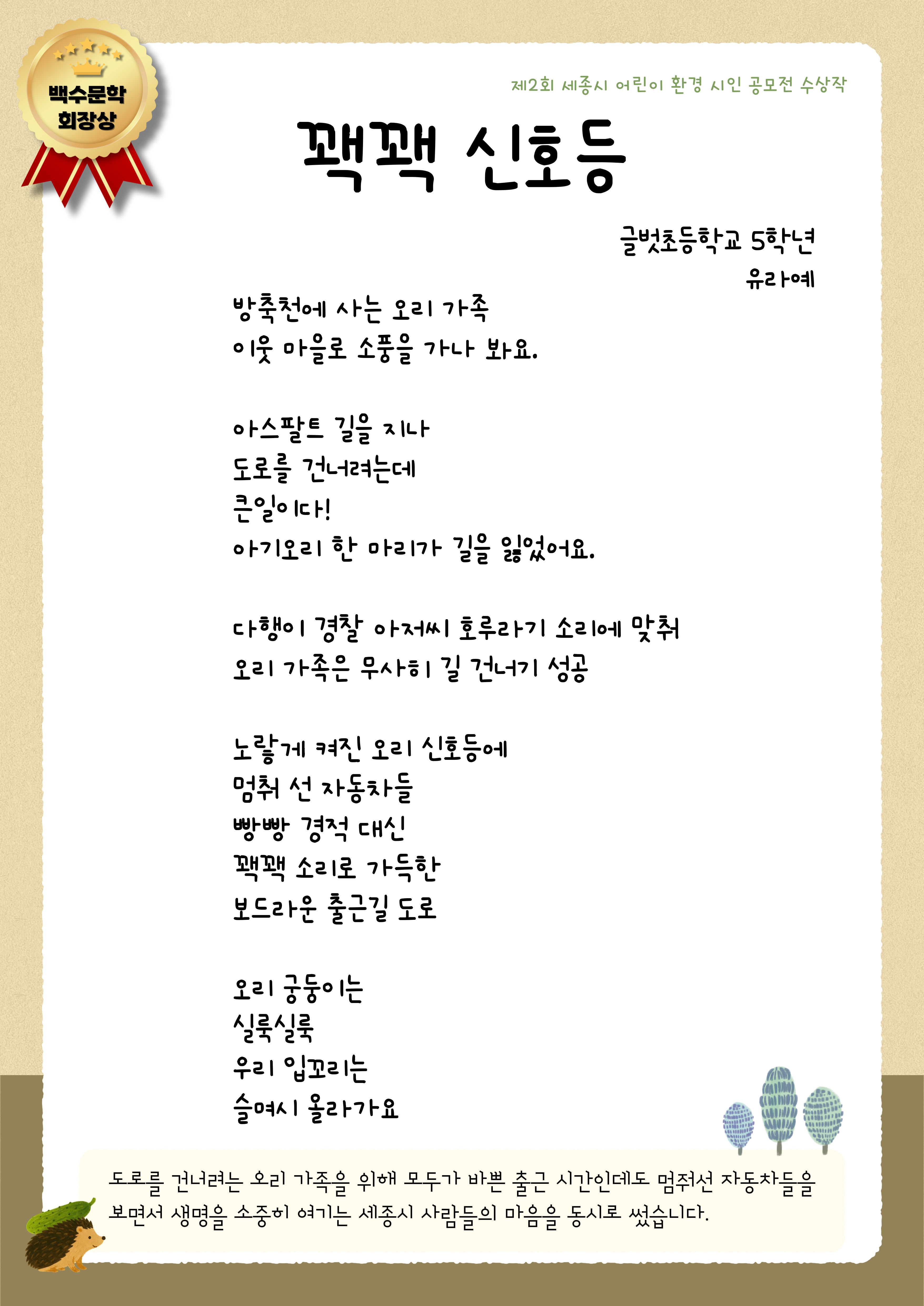 백수문학
회장상

제2회 세종시 어린이 환경 시인 공모전 수상작

꽥꽥 신호등

글벗초등학교 5학년
유라예

방축천에 사는 오리 가족
이웃 마을로 소풍을 가나 봐요.

아스팔트 길을 지나
도로를 건너려는데
큰일이다!
아기오리 한 마리가 길을 잃었어요.

다행이 경찰 아저씨 호루라기 소리에 맞춰
오리 가족은 무사히 길 건너기 성공

노랗게 켜진 오리 신호등에
멈춰 선 자동차들
빵빵 경적 대신
꽥꽥 소리로 가득한
보드라운 출근길 도로

오리 궁둥이는
실룩실룩
우리 입꼬리는
슬며시 올라가요

도로를 건너려는 오리 가족을 위해 모두가 바쁜 출근 시간인데도 멈춰선 자동차들을 보면서 생명을 소중히 여기는 세종시 사람들의 마음을 동시로 썼습니다.